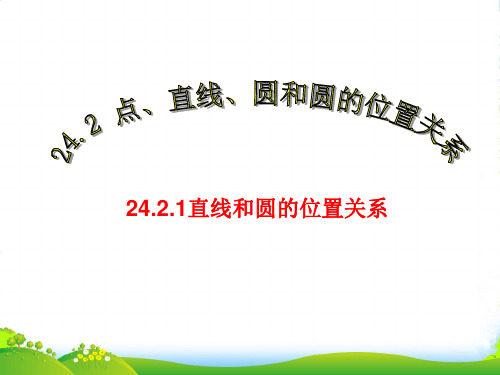 24.2 点、直线、圆和圆的位置关系

24.2.1直线和圆的位置关系